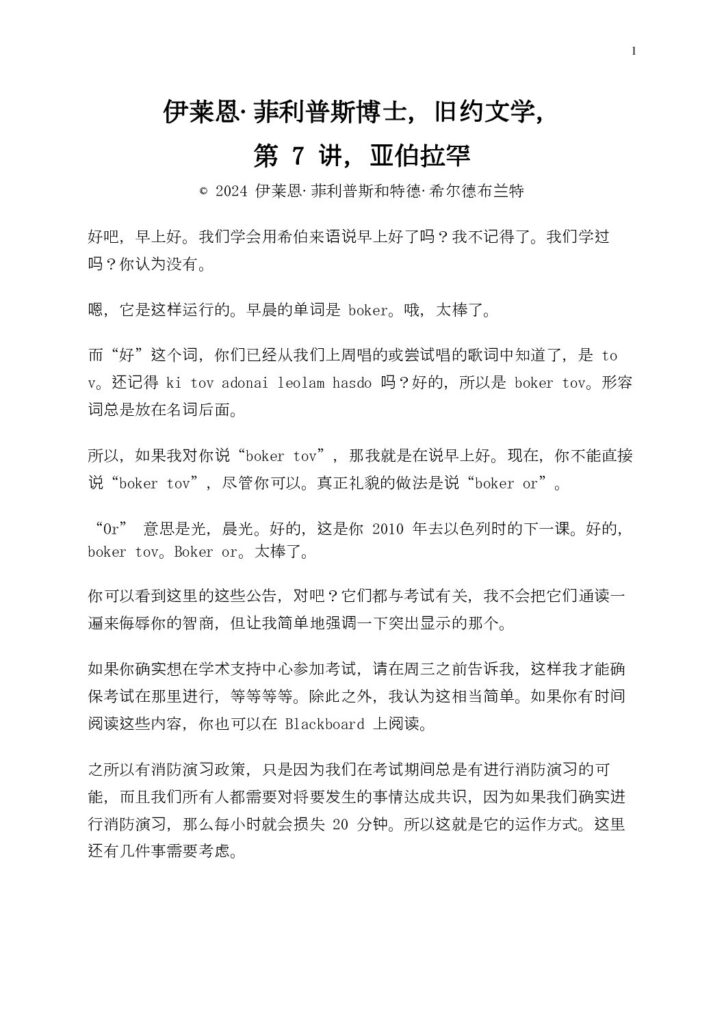 1

伊莱恩·菲利普斯博士，旧约文学，
第 7 讲，亚伯拉罕

© 2024 伊莱恩·菲利普斯和特德·希尔德布兰特

好吧，早上好。我们学会用希伯来语说早上好了吗？我不记得了。我们学过吗？你认为没有。

嗯，它是这样运行的。早晨的单词是 boker。哦，太棒了。

而“好”这个词，你们已经从我们上周唱的或尝试唱的歌词中知道了，是 tov。还记得 ki tov adonai leolam hasdo 吗？好的，所以是 boker tov。形容词总是放在名词后面。

所以，如果我对你说“boker tov”，那我就是在说早上好。现在，你不能直接说“boker tov”，尽管你可以。真正礼貌的做法是说“boker or”。

“Or” 意思是光，晨光。好的，这是你 2010 年去以色列时的下一课。好的，boker tov。Boker or。太棒了。

你可以看到这里的这些公告，对吧？它们都与考试有关，我不会把它们通读一遍来侮辱你的智商，但让我简单地强调一下突出显示的那个。

如果你确实想在学术支持中心参加考试，请在周三之前告诉我，这样我才能确保考试在那里进行，等等等等。除此之外，我认为这相当简单。如果你有时间阅读这些内容，你也可以在 Blackboard 上阅读。

之所以有消防演习政策，只是因为我们在考试期间总是有进行消防演习的可能，而且我们所有人都需要对将要发生的事情达成共识，因为如果我们确实进行消防演习，那么每小时就会损失 20 分钟。所以这就是它的运作方式。这里还有几件事需要考虑。